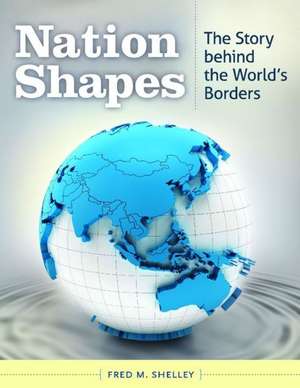 Nation Shapes

The Story behind the World's Borders

FRED M. SHELLEY